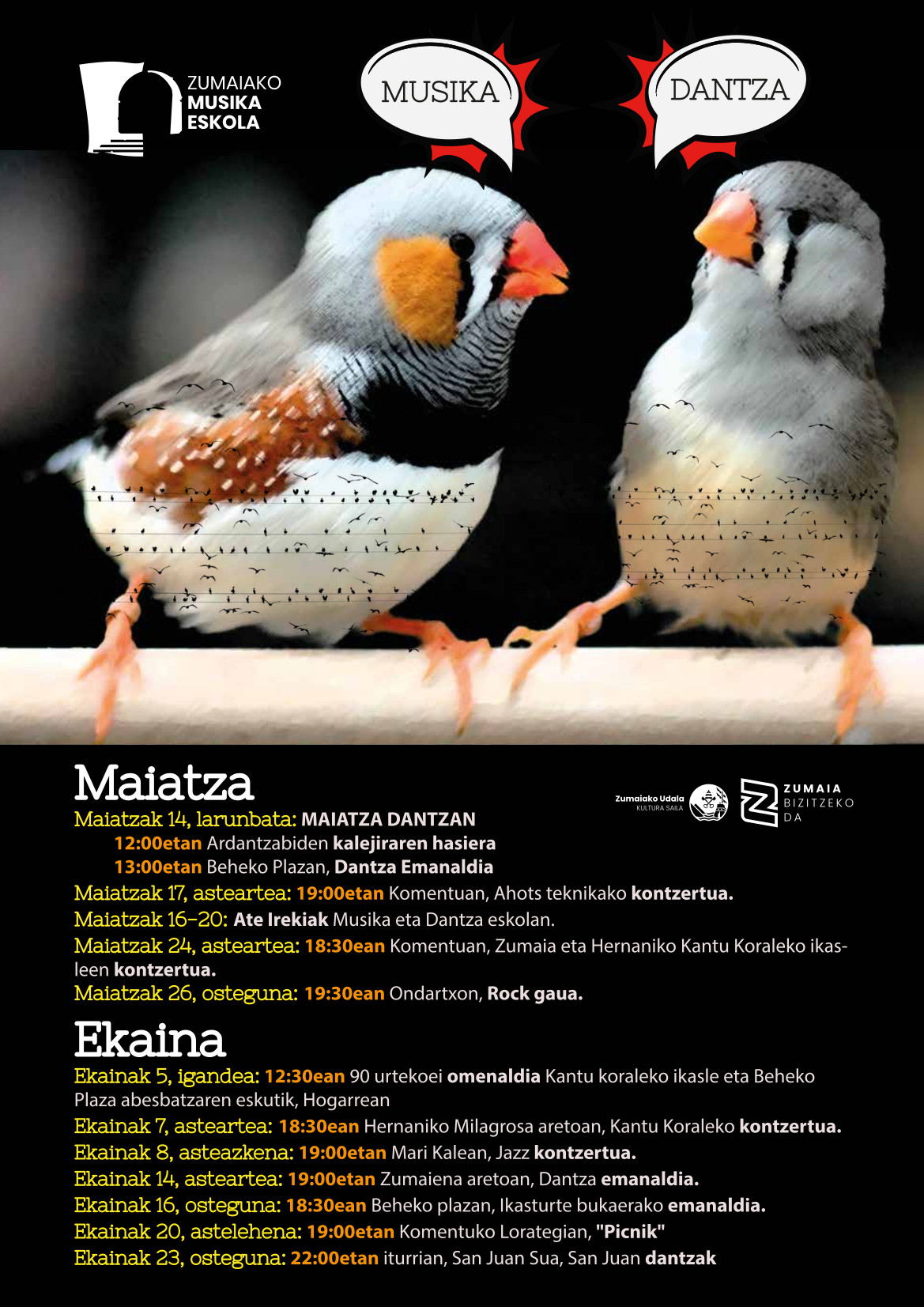 ZUMAIAKO MUSIKA ESKOLA

MUSIKA

DANTZA

Maiatza

Zumaiako Udala KULTURA SAILA

ZUMAIA BIZITZEKO DA

Maiatzak 14, larunbata: MAIATZA DANTZAN
12:00etan Ardantzabiden kalejiraren hasiera
13:00etan Beheko Plazan, Dantza Emanaldia
Maiatzak 17, asteartea: 19:00etan Komentuan, Ahots teknikako kontzertua.
Maiatzak 16-20: Ate Irekiak Musika eta Dantza eskolan.
Maiatzak 24, asteartea: 18:30ean Komentuan, Zumaia eta Hernaniko Kantu Koraleko ikasleen kontzertua.
Maiatzak 26, osteguna: 19:30ean Ondartxon, Rock gaua.

Ekaina

Ekainak 5, igandea: 12:30ean 90 urtekoei omenaldia Kantu koraleko ikasle eta Beheko Plaza abesbatzaren eskutik, Hogarrean
Ekainak 7, asteartea: 18:30ean Hernaniko Milagrosa aretoan, Kantu Koraleko kontzertua.
Ekainak 8, asteazkena: 19:00etan Mari Kalean, Jazz kontzertua.
Ekainak 14, asteartea: 19:00etan Zumaiena aretoan, Dantza emanaldia.
Ekainak 16, osteguna: 18:30ean Beheko plazan, Ikasturte bukaerako emanaldia.
Ekainak 20, astelehena: 19:00etan Komentuko Lorategian, "Picnik"
Ekainak 23, osteguna: 22:00etan iturrian, San Juan Sua, San Juan dantzak